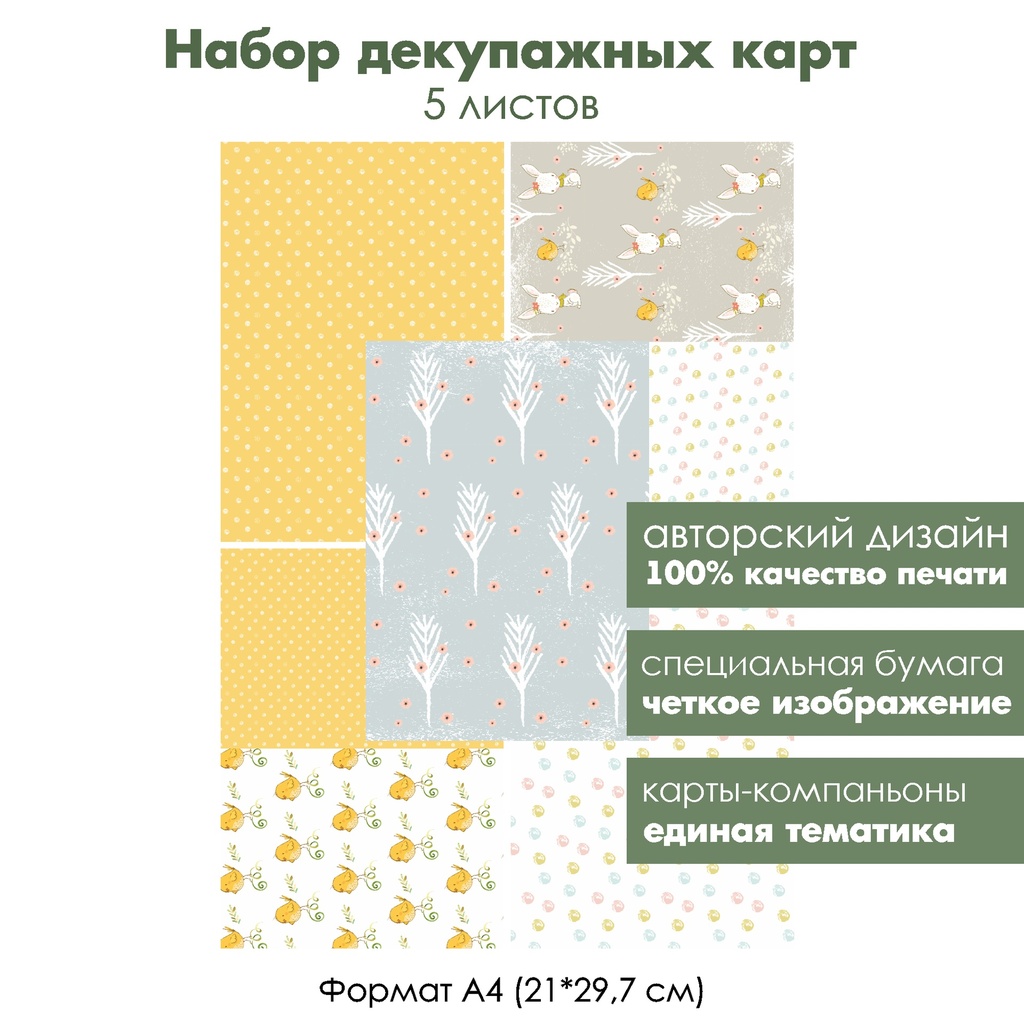 Набор декупажных карт
5 листов

авторский дизайн
100% качество печати

специальная бумага
четкое изображение

карты-компаньоны
единая тематика

Формат А4 (21*29,7 см)